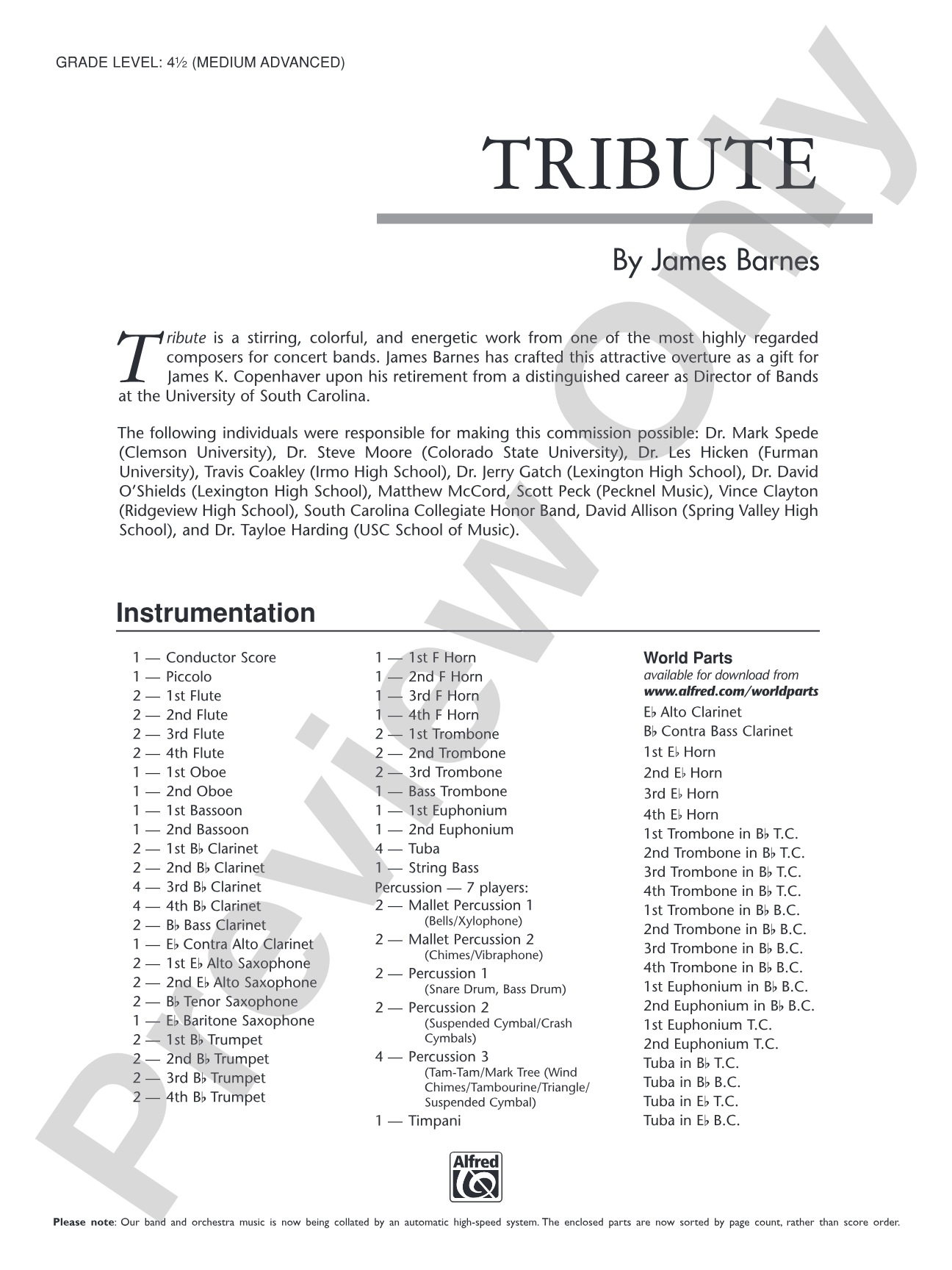 GRADE LEVEL: 4½ (MEDIUM ADVANCED)

TRIBUTE

By James Barnes

Tribute is a stirring, colorful, and energetic work from one of the most highly regarded composers for concert bands. James Barnes has crafted this attractive overture as a gift for James K. Copenhaver upon his retirement from a distinguished career as Director of Bands at the University of South Carolina.

The following individuals were responsible for making this commission possible: Dr. Mark Spede (Clemson University), Dr. Steve Moore (Colorado State University), Dr. Les Hicken (Furman University), Travis Coakley (Irmo High School), Dr. Jerry Gatch (Lexington High School), Dr. David O'Shields (Lexington High School), Matthew McCord, Scott Peck (Pecknel Music), Vince Clayton (Ridgeview High School), South Carolina Collegiate Honor Band, David Allison (Spring Valley High School), and Dr. Tayloe Harding (USC School of Music).

Instrumentation

1 — Conductor Score
1 — Piccolo
2 — 1st Flute
2 — 2nd Flute
2 — 3rd Flute
2 — 4th Flute
1 — 1st Oboe
1 — 2nd Oboe
1 — 1st Bassoon
1 — 2nd Bassoon
2 — 1st B♭ Clarinet
2 — 2nd B♭ Clarinet
4 — 3rd B♭ Clarinet
4 — 4th B♭ Clarinet
2 — B♭ Bass Clarinet
1 — E♭ Contra Alto Clarinet
2 — 1st E♭ Alto Saxophone
2 — 2nd E♭ Alto Saxophone
2 — B♭ Tenor Saxophone
1 — E♭ Baritone Saxophone
2 — 1st B♭ Trumpet
2 — 2nd B♭ Trumpet
2 — 3rd B♭ Trumpet
2 — 4th B♭ Trumpet

1 — 1st F Horn
1 — 2nd F Horn
1 — 3rd F Horn
1 — 4th F Horn
2 — 1st Trombone
2 — 2nd Trombone
2 — 3rd Trombone
1 — Bass Trombone
1 — 1st Euphonium
1 — 2nd Euphonium
4 — Tuba
1 — String Bass
Percussion — 7 players:
2 — Mallet Percussion 1
(Bells/Xylophone)
2 — Mallet Percussion 2
(Chimes/Vibraphone)
2 — Percussion 1
(Snare Drum, Bass Drum)
2 — Percussion 2
(Suspended Cymbal/Crash Cymbals)
4 — Percussion 3
(Tam-Tam/Mark Tree (Wind Chimes/Tambourine/Triangle/ Suspended Cymbal)
1 — Timpani

World Parts
available for download from
www.alfred.com/worldparts
E♭ Alto Clarinet
B♭ Contra Bass Clarinet
1st E♭ Horn
2nd E♭ Horn
3rd E♭ Horn
4th E♭ Horn
1st Trombone in B♭ T.C.
2nd Trombone in B♭ T.C.
3rd Trombone in B♭ T.C.
4th Trombone in B♭ T.C.
1st Trombone in B♭ B.C.
2nd Trombone in B♭ B.C.
3rd Trombone in B♭ B.C.
4th Trombone in B♭ B.C.
1st Euphonium in B♭ B.C.
2nd Euphonium in B♭ B.C.
1st Euphonium T.C.
2nd Euphonium T.C.
Tuba in B♭ T.C.
Tuba in B♭ B.C.
Tuba in E♭ T.C.
Tuba in E♭ B.C.

Alfred

Please note: Our band and orchestra music is now being collated by an automatic high-speed system. The enclosed parts are now sorted by page count, rather than score order.

Preview Only